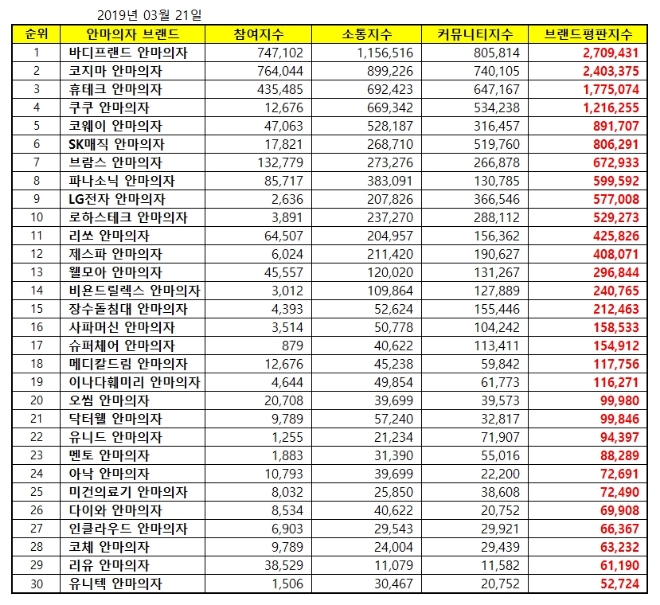 2019년 03월 21일

| 순위 | 안마의자 브랜드 | 참여지수 | 소통지수 | 커뮤니티지수 | 브랜드평판지수 |
|---|---|---|---|---|---|
| 1 | 바디프랜드 안마의자 | 747,102 | 1,156,516 | 805,814 | 2,709,431 |
| 2 | 코지마 안마의자 | 764,044 | 899,226 | 740,105 | 2,403,375 |
| 3 | 휴테크 안마의자 | 435,485 | 692,423 | 647,167 | 1,775,074 |
| 4 | 쿠쿠 안마의자 | 12,676 | 669,342 | 534,238 | 1,216,255 |
| 5 | 코웨이 안마의자 | 47,063 | 528,187 | 316,457 | 891,707 |
| 6 | SK매직 안마의자 | 17,821 | 268,710 | 519,760 | 806,291 |
| 7 | 브람스 안마의자 | 132,779 | 273,276 | 266,878 | 672,933 |
| 8 | 파나소닉 안마의자 | 85,717 | 383,091 | 130,785 | 599,592 |
| 9 | LG전자 안마의자 | 2,636 | 207,826 | 366,546 | 577,008 |
| 10 | 로하스테크 안마의자 | 3,891 | 237,270 | 288,112 | 529,273 |
| 11 | 리쏘 안마의자 | 64,507 | 204,957 | 156,362 | 425,826 |
| 12 | 제스파 안마의자 | 6,024 | 211,420 | 190,627 | 408,071 |
| 13 | 웰모아 안마의자 | 45,557 | 120,020 | 131,267 | 296,844 |
| 14 | 비욘드릴렉스 안마의자 | 3,012 | 109,864 | 127,889 | 240,765 |
| 15 | 장수돌침대 안마의자 | 4,393 | 52,624 | 155,446 | 212,463 |
| 16 | 사파머신 안마의자 | 3,514 | 50,778 | 104,242 | 158,533 |
| 17 | 슈퍼체어 안마의자 | 879 | 40,622 | 113,411 | 154,912 |
| 18 | 메디칼드림 안마의자 | 12,676 | 45,238 | 59,842 | 117,756 |
| 19 | 이나다훼미리 안마의자 | 4,644 | 49,854 | 61,773 | 116,271 |
| 20 | 오씸 안마의자 | 20,708 | 39,699 | 39,573 | 99,980 |
| 21 | 닥터웰 안마의자 | 9,789 | 57,240 | 32,817 | 99,846 |
| 22 | 유니드 안마의자 | 1,255 | 21,234 | 71,907 | 94,397 |
| 23 | 멘토 안마의자 | 1,883 | 31,390 | 55,016 | 88,289 |
| 24 | 아낙 안마의자 | 10,793 | 39,699 | 22,200 | 72,691 |
| 25 | 미건의료기 안마의자 | 8,032 | 25,850 | 38,608 | 72,490 |
| 26 | 다이와 안마의자 | 8,534 | 40,622 | 20,752 | 69,908 |
| 27 | 인클라우드 안마의자 | 6,903 | 29,543 | 29,921 | 66,367 |
| 28 | 코체 안마의자 | 9,789 | 24,004 | 29,439 | 63,232 |
| 29 | 리유 안마의자 | 38,529 | 11,079 | 11,582 | 61,190 |
| 30 | 유니텍 안마의자 | 1,506 | 30,467 | 20,752 | 52,724 |